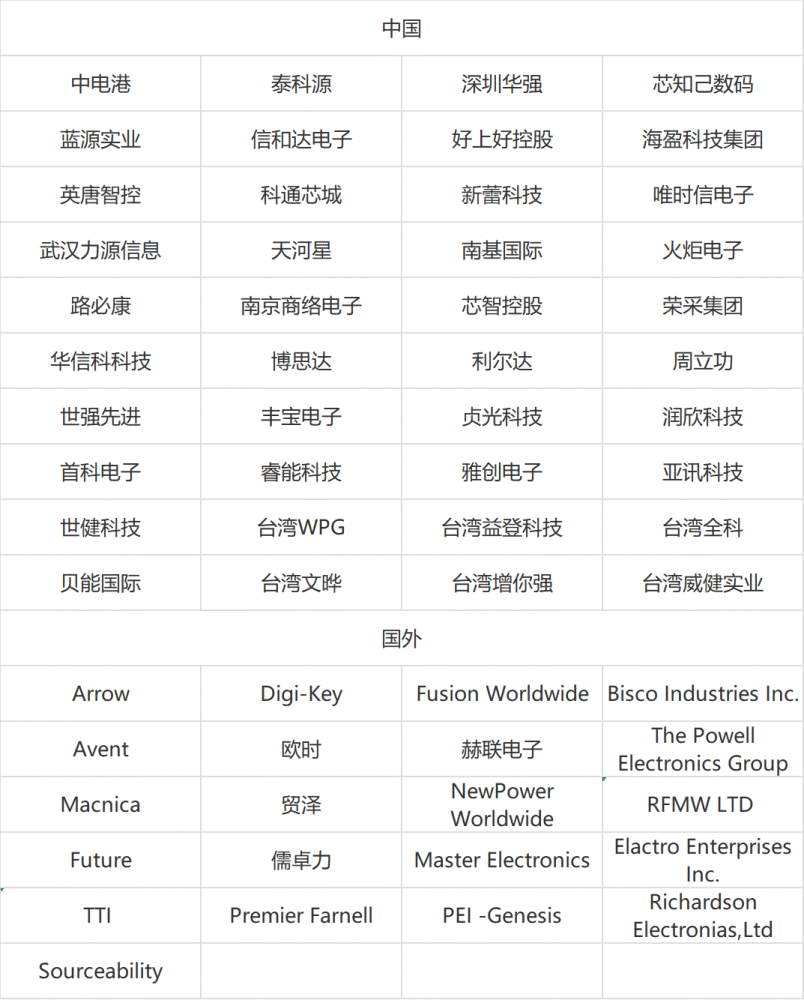 | 中国 | | | |
|---|---|---|---|
| 中电港 | 泰科源 | 深圳华强 | 芯知己数码 |
| 蓝源实业 | 信和达电子 | 好上好控股 | 海盈科技集团 |
| 英唐智控 | 科通芯城 | 新蕾科技 | 唯时信电子 |
| 武汉力源信息 | 天河星 | 南基国际 | 火炬电子 |
| 路必康 | 南京商络电子 | 芯智控股 | 荣采集团 |
| 华信科科技 | 博思达 | 利尔达 | 周立功 |
| 世强先进 | 丰宝电子 | 贞光科技 | 润欣科技 |
| 首科电子 | 睿能科技 | 雅创电子 | 亚讯科技 |
| 世健科技 | 台湾WPG | 台湾益登科技 | 台湾全科 |
| 贝能国际 | 台湾文晔 | 台湾增你强 | 台湾威健实业 |
| 国外 | | | |
| Arrow | Digi-Key | Fusion Worldwide | Bisco Industries Inc. |
| Avent | 欧时 | 赫联电子 | The Powell Electronics Group |
| Macnica | 贸泽 | NewPower Worldwide | RFMW LTD |
| Future | 儒卓力 | Master Electronics | Elactro Enterprises Inc. |
| TTI | Premier Farnell | PEI -Genesis | Richardson Electronias,Ltd |
| Sourceability | | | |